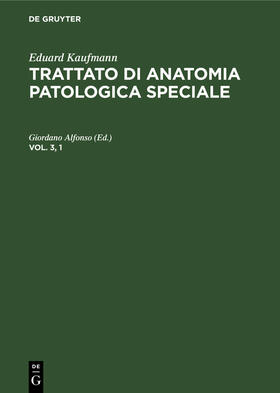 DE GRUYTER

Eduard Kaufmann
TRATTATO DI ANATOMIA PATOLOGICA SPECIALE

Giordano Alfonso (Ed.)
VOL. 3, 1

DE
G